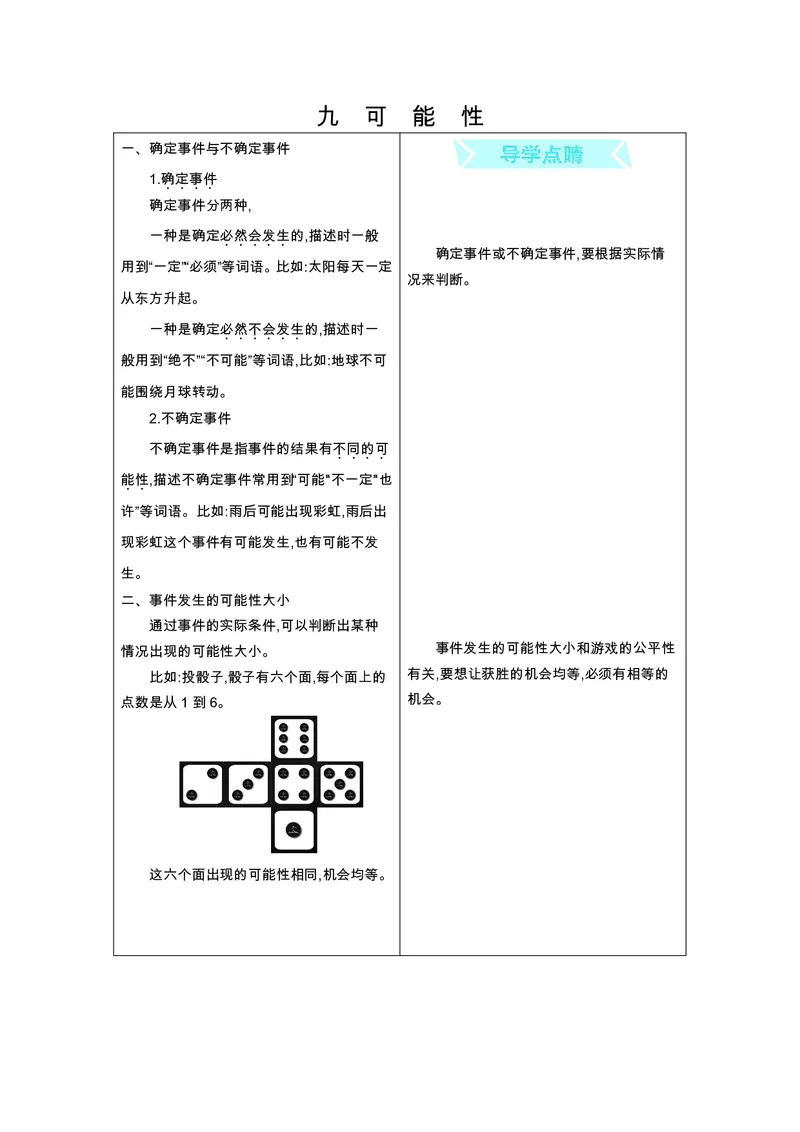 九　可　能　性

一、确定事件与不确定事件

1.确定事件

确定事件分两种,

一种是确定必然会发生的,描述时一般用到“一定”“必须”等词语。比如:太阳每天一定从东方升起。

一种是确定必然不会发生的,描述时一般用到“绝不”“不可能”等词语,比如:地球不可能围绕月球转动。

2.不确定事件

不确定事件是指事件的结果有不同的可能性,描述不确定事件常用到“可能”“不一定”“也许”等词语。比如:雨后可能出现彩虹,雨后出现彩虹这个事件有可能发生,也有可能不发生。

二、事件发生的可能性大小

通过事件的实际条件,可以判断出某种情况出现的可能性大小。

比如:投骰子,骰子有六个面,每个面上的点数是从 1 到 6。

这六个面出现的可能性相同,机会均等。

导学点睛

确定事件或不确定事件,要根据实际情况来判断。

事件发生的可能性大小和游戏的公平性有关,要想让获胜的机会均等,必须有相等的机会。